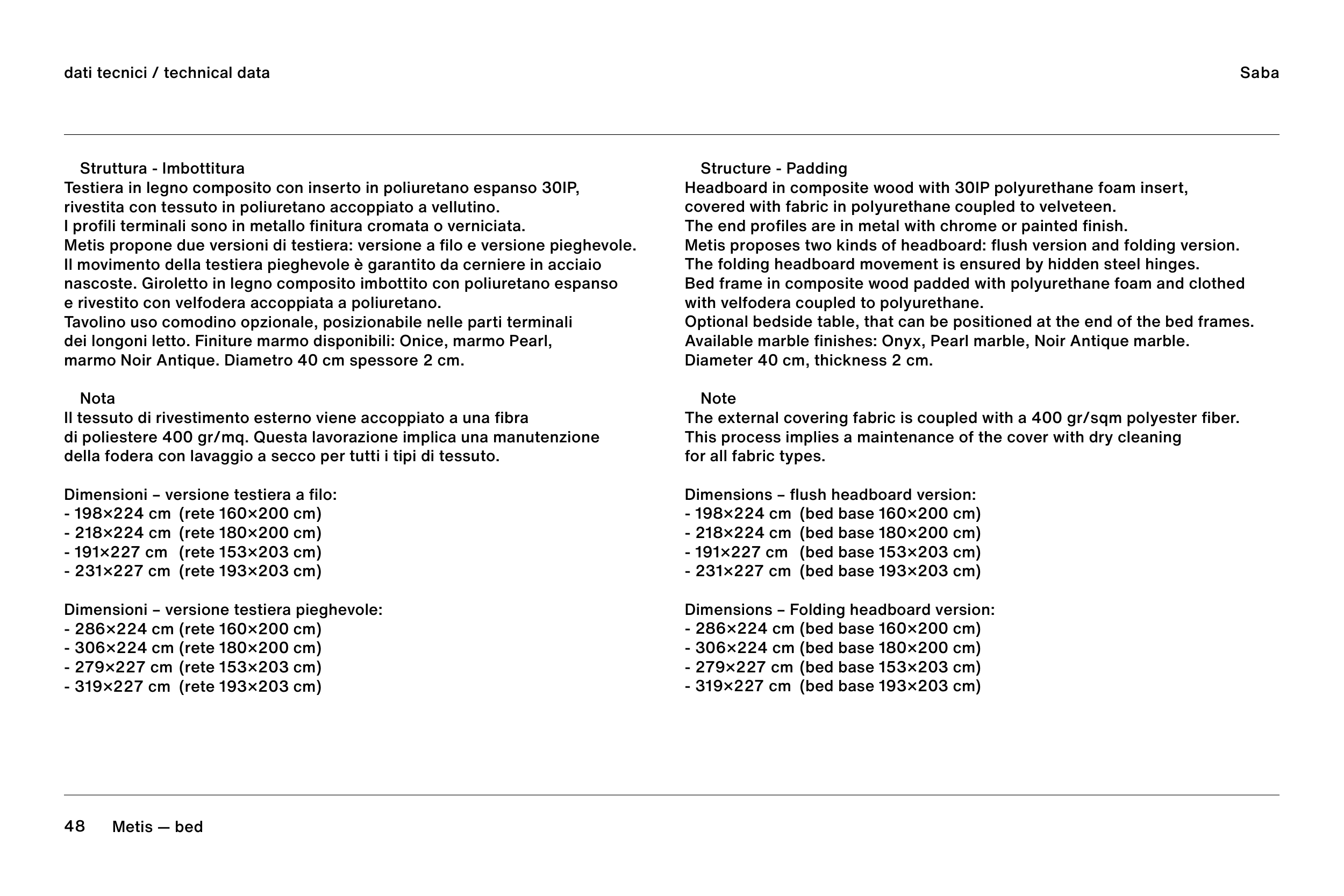 dati tecnici / technical data

Saba

Struttura - Imbottitura
Testiera in legno composito con inserto in poliuretano espanso 30IP, rivestita con tessuto in poliuretano accoppiato a vellutino. I profili terminali sono in metallo finitura cromata o verniciata. Metis propone due versioni di testiera: versione a filo e versione pieghevole. Il movimento della testiera pieghevole è garantito da cerniere in acciaio nascoste. Giroletto in legno composito imbottito con poliuretano espanso e rivestito con velfodera accoppiata a poliuretano. Tavolino uso comodino opzionale, posizionabile nelle parti terminali dei longoni letto. Finiture marmo disponibili: Onice, marmo Pearl, marmo Noir Antique. Diametro 40 cm spessore 2 cm.

Nota
Il tessuto di rivestimento esterno viene accoppiato a una fibra di poliestere 400 gr/mq. Questa lavorazione implica una manutenzione della fodera con lavaggio a secco per tutti i tipi di tessuto.

Dimensioni – versione testiera a filo:
- 198×224 cm (rete 160×200 cm)
- 218×224 cm (rete 180×200 cm)
- 191×227 cm (rete 153×203 cm)
- 231×227 cm (rete 193×203 cm)

Dimensioni – versione testiera pieghevole:
- 286×224 cm (rete 160×200 cm)
- 306×224 cm (rete 180×200 cm)
- 279×227 cm (rete 153×203 cm)
- 319×227 cm (rete 193×203 cm)

Structure - Padding
Headboard in composite wood with 30IP polyurethane foam insert, covered with fabric in polyurethane coupled to velveteen. The end profiles are in metal with chrome or painted finish. Metis proposes two kinds of headboard: flush version and folding version. The folding headboard movement is ensured by hidden steel hinges. Bed frame in composite wood padded with polyurethane foam and clothed with velfodera coupled to polyurethane. Optional bedside table, that can be positioned at the end of the bed frames. Available marble finishes: Onyx, Pearl marble, Noir Antique marble. Diameter 40 cm, thickness 2 cm.

Note
The external covering fabric is coupled with a 400 gr/sqm polyester fiber. This process implies a maintenance of the cover with dry cleaning for all fabric types.

Dimensions – flush headboard version:
- 198×224 cm (bed base 160×200 cm)
- 218×224 cm (bed base 180×200 cm)
- 191×227 cm (bed base 153×203 cm)
- 231×227 cm (bed base 193×203 cm)

Dimensions – Folding headboard version:
- 286×224 cm (bed base 160×200 cm)
- 306×224 cm (bed base 180×200 cm)
- 279×227 cm (bed base 153×203 cm)
- 319×227 cm (bed base 193×203 cm)

48 Metis — bed